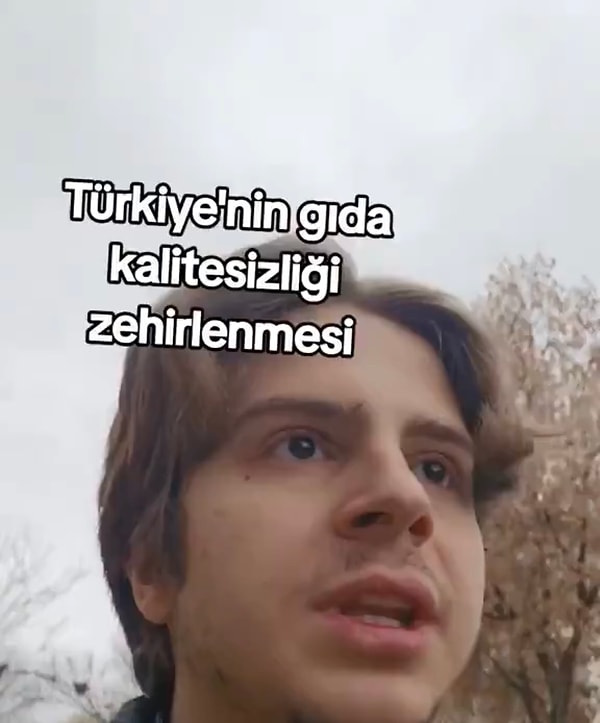 Türkiye'nin gıda kalitesizliği zehirlenmesi